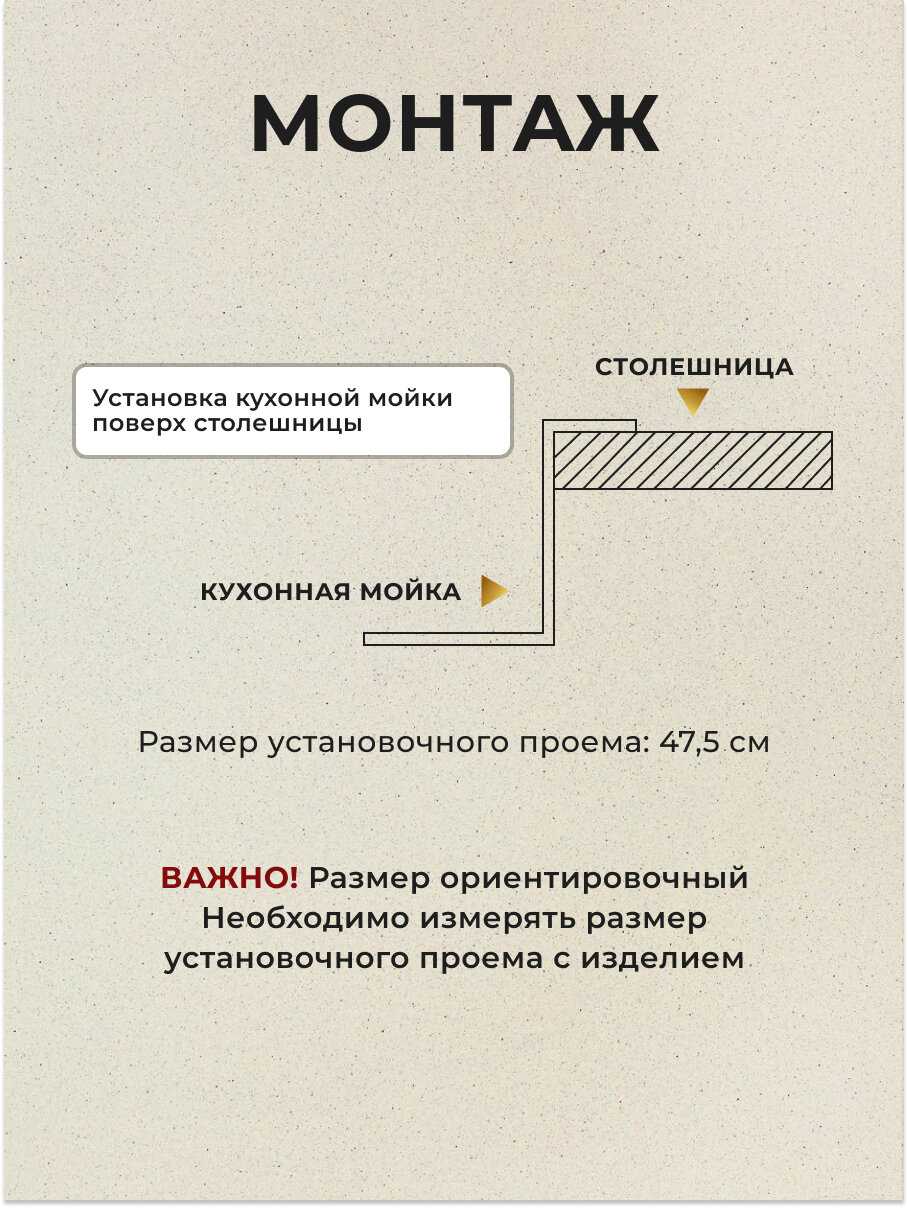 МОНТАЖ

Установка кухонной мойки поверх столешницы

СТОЛЕШНИЦА

КУХОННАЯ МОЙКА

Размер установочного проема: 47,5 см

ВАЖНО! Размер ориентировочный
Необходимо измерять размер
установочного проема с изделием